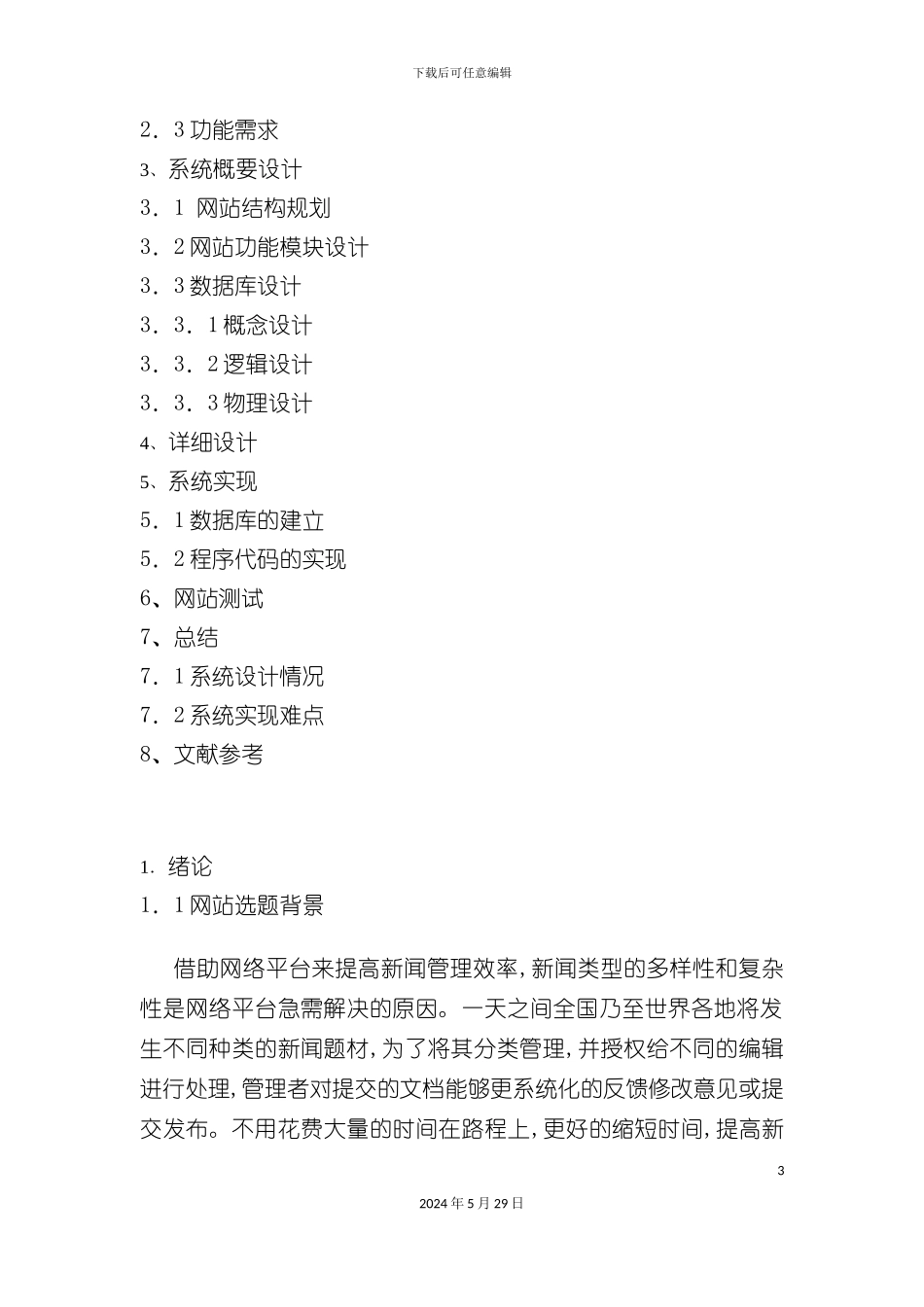 下载后可任意编辑

2．3 功能需求
3、系统概要设计
3．1 网站结构规划
3．2 网站功能模块设计
3．3 数据库设计
3．3．1 概念设计
3．3．2 逻辑设计
3．3．3 物理设计
4、详细设计
5、系统实现
5．1 数据库的建立
5．2 程序代码的实现
6、网站测试
7、总结
7．1 系统设计情况
7．2 系统实现难点
8、文献参考

1. 绪论
1．1 网站选题背景

借助网络平台来提高新闻管理效率，新闻类型的多样性和复杂性是网络平台急需解决的原因。一天之间全国乃至世界各地将发生不同种类的新闻题材，为了将其分类管理，并授权给不同的编辑进行处理，管理者对提交的文档能够更系统化的反馈修改意见或提交发布。不用花费大量的时间在路程上，更好的缩短时间，提高新

3

2024 年 5 月 29 日